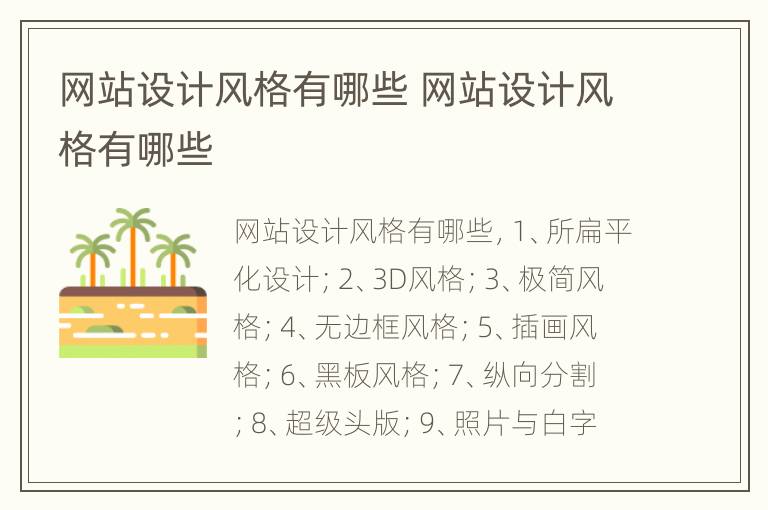 网站设计风格有哪些 网站设计风格有哪些

网站设计风格有哪些, 1、所扁平化设计; 2、3D风格; 3、极简风格; 4、无边框风格; 5、插画风格; 6、黑板风格; 7、纵向分割; 8、超级头版; 9、照片与白字